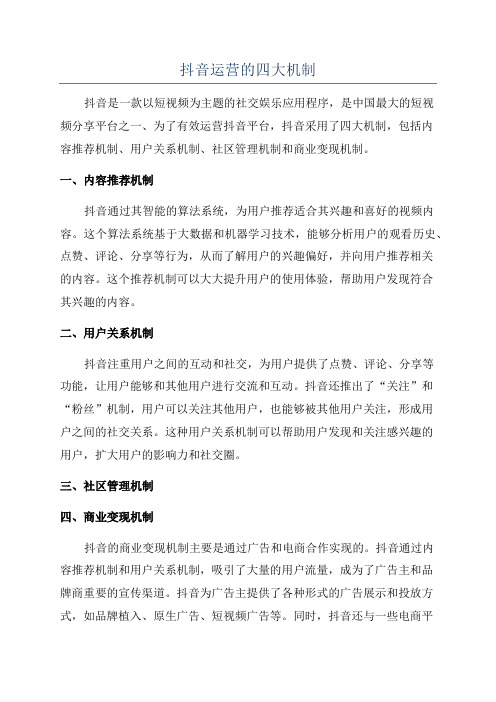 抖音运营的四大机制

抖音是一款以短视频为主题的社交娱乐应用程序，是中国最大的短视频分享平台之一、为了有效运营抖音平台，抖音采用了四大机制，包括内容推荐机制、用户关系机制、社区管理机制和商业变现机制。

一、内容推荐机制

抖音通过其智能的算法系统，为用户推荐适合其兴趣和喜好的视频内容。这个算法系统基于大数据和机器学习技术，能够分析用户的观看历史、点赞、评论、分享等行为，从而了解用户的兴趣偏好，并向用户推荐相关的内容。这个推荐机制可以大大提升用户的使用体验，帮助用户发现符合其兴趣的内容。

二、用户关系机制

抖音注重用户之间的互动和社交，为用户提供了点赞、评论、分享等功能，让用户能够和其他用户进行交流和互动。抖音还推出了“关注”和“粉丝”机制，用户可以关注其他用户，也能够被其他用户关注，形成用户之间的社交关系。这种用户关系机制可以帮助用户发现和关注感兴趣的用户，扩大用户的影响力和社交圈。

三、社区管理机制

四、商业变现机制

抖音的商业变现机制主要是通过广告和电商合作实现的。抖音通过内容推荐机制和用户关系机制，吸引了大量的用户流量，成为了广告主和品牌商重要的宣传渠道。抖音为广告主提供了各种形式的广告展示和投放方式，如品牌植入、原生广告、短视频广告等。同时，抖音还与一些电商平